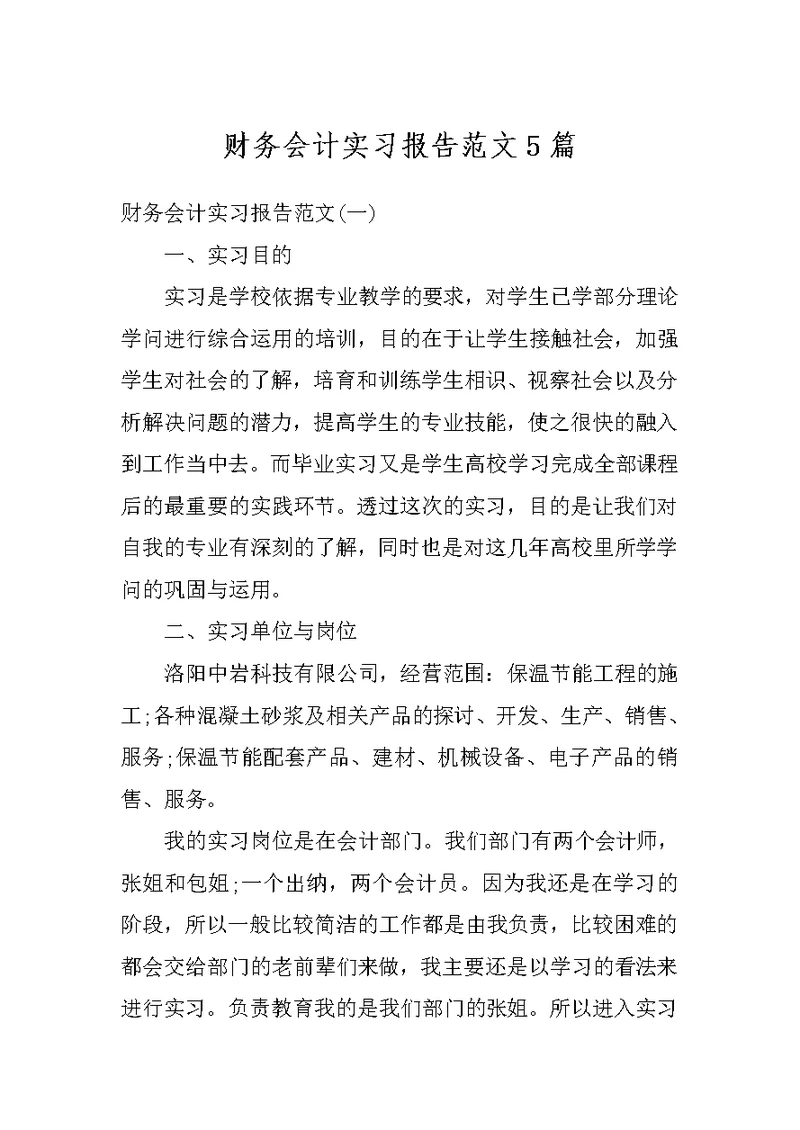 财务会计实习报告范文5篇

财务会计实习报告范文(一)

一、实习目的

实习是学校依据专业教学的要求，对学生已学部分理论学问进行综合运用的培训，目的在于让学生接触社会，加强学生对社会的了解，培育和训练学生相识、视察社会以及分析解决问题的潜力，提高学生的专业技能，使之很快的融入到工作当中去。而毕业实习又是学生高校学习完成全部课程后的最重要的实践环节。透过这次的实习，目的是让我们对自我的专业有深刻的了解，同时也是对这几年高校里所学学问的巩固与运用。

二、实习单位与岗位

洛阳中岩科技有限公司，经营范围：保温节能工程的施工;各种混凝土砂浆及相关产品的探讨、开发、生产、销售、服务;保温节能配套产品、建材、机械设备、电子产品的销售、服务。

我的实习岗位是在会计部门。我们部门有两个会计师，张姐和包姐;一个出纳，两个会计员。因为我还是在学习的阶段，所以一般比较简洁的工作都是由我负责，比较困难的都会交给部门的老前辈们来做，我主要还是以学习的看法来进行实习。负责教育我的是我们部门的张姐。所以进入实习